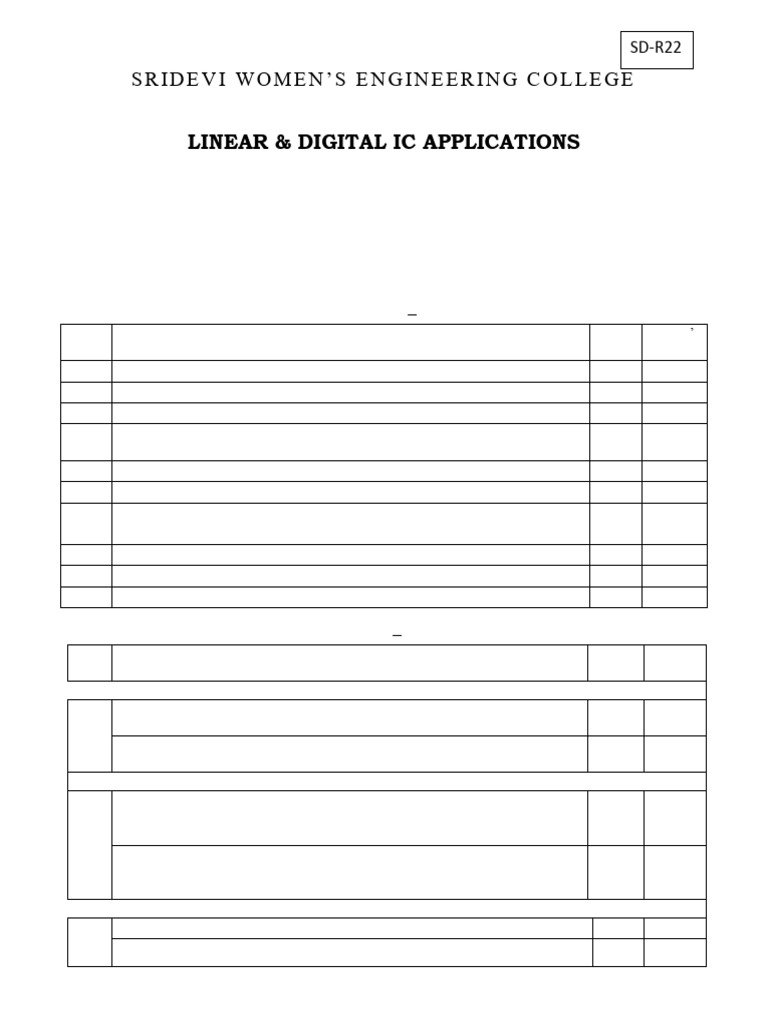 SD-R22

SRIDEVI WOMEN'S ENGINEERING COLLEGE

LINEAR & DIGITAL IC APPLICATIONS